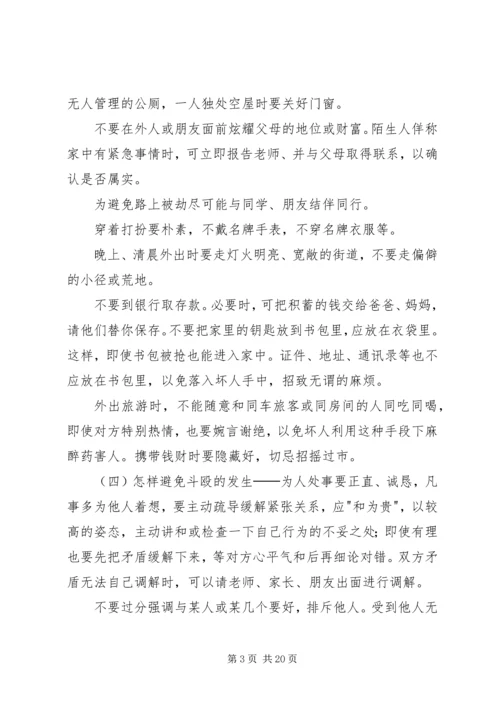 无人管理的公厕，一人独处空屋时要关好门窗。

不要在外人或朋友面前炫耀父母的地位或财富。陌生人佯称家中有紧急事情时，可立即报告老师、并与父母取得联系，以确认是否属实。

为避免路上被劫尽可能与同学、朋友结伴同行。

穿着打扮要朴素，不戴名牌手表，不穿名牌衣服等。

晚上、清晨外出时要走灯火明亮、宽敞的街道，不要走偏僻的小径或荒地。

不要到银行取存款。必要时，可把积蓄的钱交给爸爸、妈妈，请他们替你保存。不要把家里的钥匙放到书包里，应放在衣袋里。这样，即使书包被抢也能进入家中。证件、地址、通讯录等也不应放在书包里，以免落入坏人手中，招致无谓的麻烦。

外出旅游时，不能随意和同车旅客或同房间的人同吃同喝，即使对方特别热情，也要婉言谢绝，以免坏人利用这种手段下麻醉药害人。携带钱财时要隐藏好，切忌招摇过市。

（四）怎样避免斗殴的发生——为人处事要正直、诚恳，凡事多为他人着想，要主动疏导缓解紧张关系，应"和为贵"，以较高的姿态，主动讲和或检查一下自己行为的不妥之处；即使有理也要先把矛盾缓解下来，等对方心平气和后再细论对错。双方矛盾无法自己调解时，可以请老师、家长、朋友出面进行调解。

不要过分强调与某人或某几个要好，排斥他人。受到他人无

第 3 页 共 20 页